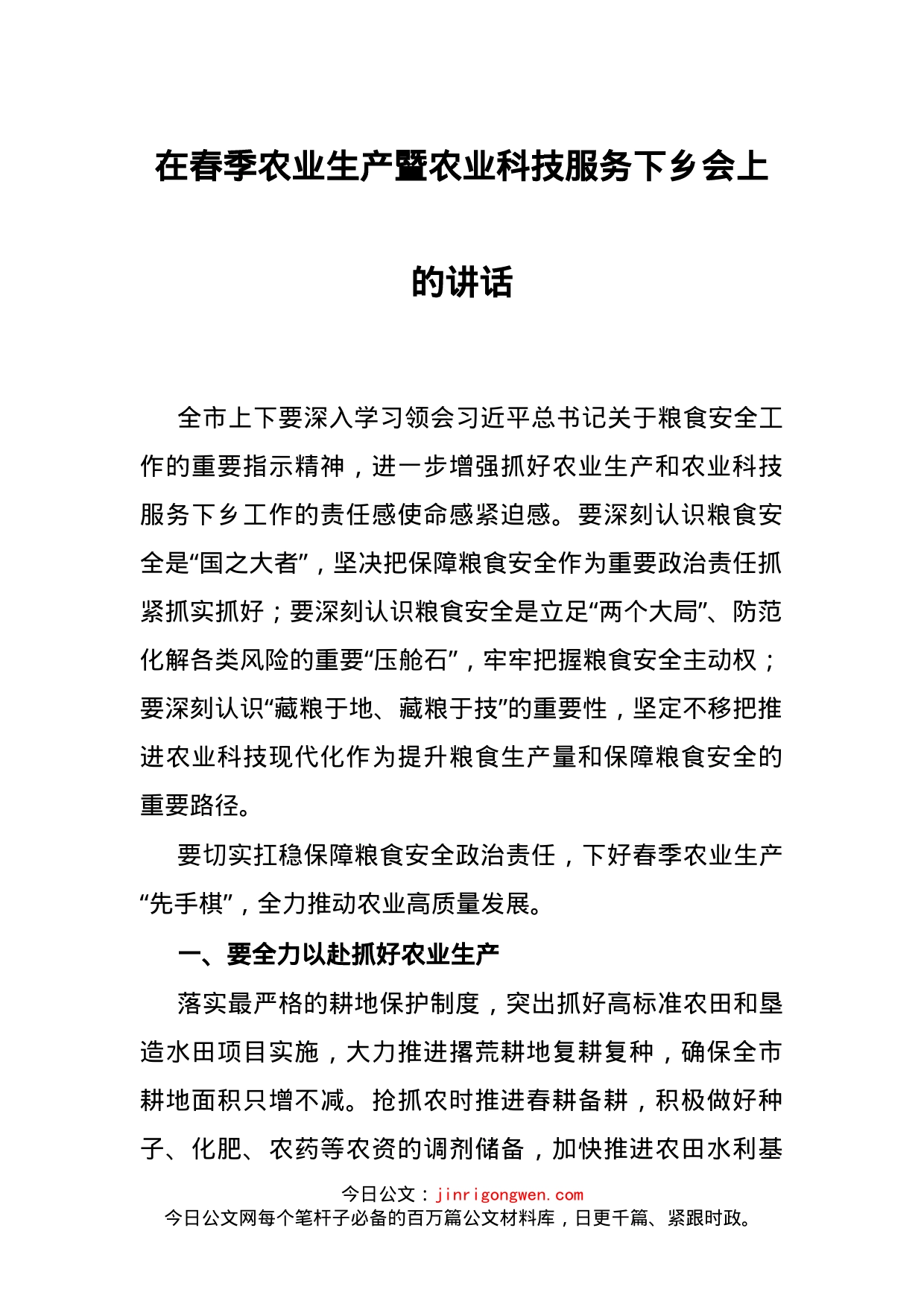 在春季农业生产暨农业科技服务下乡会上的讲话

全市上下要深入学习领会习近平总书记关于粮食安全工作的重要指示精神，进一步增强抓好农业生产和农业科技服务下乡工作的责任感使命感紧迫感。要深刻认识粮食安全是“国之大者”，坚决把保障粮食安全作为重要政治责任抓紧抓实抓好；要深刻认识粮食安全是立足“两个大局”、防范化解各类风险的重要“压舱石”，牢牢把握粮食安全主动权；要深刻认识“藏粮于地、藏粮于技”的重要性，坚定不移把推进农业科技现代化作为提升粮食生产量和保障粮食安全的重要路径。

要切实扛稳保障粮食安全政治责任，下好春季农业生产“先手棋”，全力推动农业高质量发展。

一、要全力以赴抓好农业生产

落实最严格的耕地保护制度，突出抓好高标准农田和垦造水田项目实施，大力推进撂荒耕地复耕复种，确保全市耕地面积只增不减。抢抓农时推进春耕备耕，积极做好种子、化肥、农药等农资的调剂储备，加快推进农田水利基

今日公文：jinrigongwen.com
今日公文网每个笔杆子必备的百万篇公文材料库，日更千篇、紧跟时政。